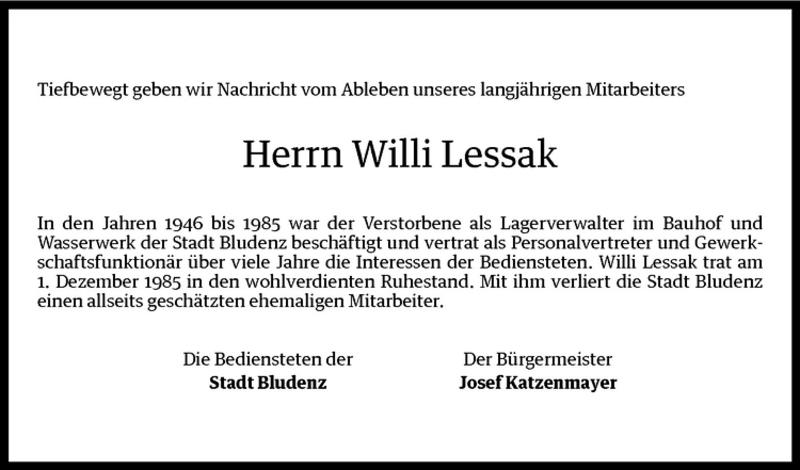 Tiefbewegt geben wir Nachricht vom Ableben unseres langjährigen Mitarbeiters

Herrn Willi Lessak

In den Jahren 1946 bis 1985 war der Verstorbene als Lagerverwalter im Bauhof und Wasserwerk der Stadt Bludenz beschäftigt und vertrat als Personalvertreter und Gewerkschaftsfunktionär über viele Jahre die Interessen der Bediensteten. Willi Lessak trat am 1. Dezember 1985 in den wohlverdienten Ruhestand. Mit ihm verliert die Stadt Bludenz einen allseits geschätzten ehemaligen Mitarbeiter.

Die Bediensteten der
Stadt Bludenz

Der Bürgermeister
Josef Katzenmayer